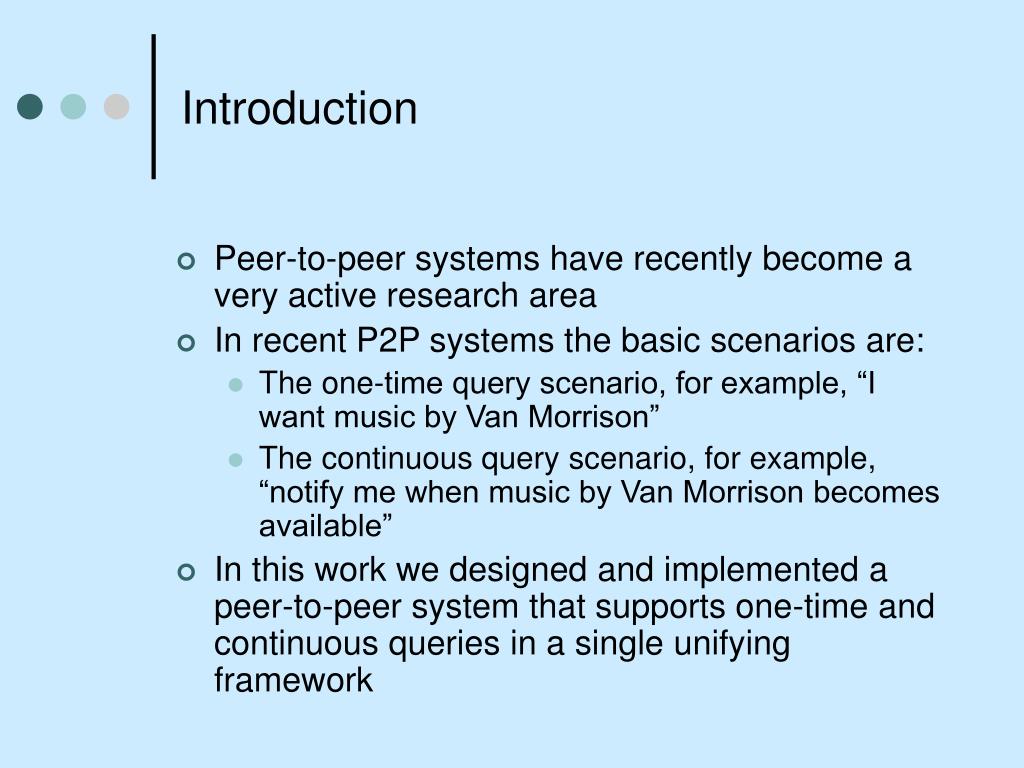 Introduction

Peer-to-peer systems have recently become a very active research area

In recent P2P systems the basic scenarios are:

The one-time query scenario, for example, “I want music by Van Morrison”

The continuous query scenario, for example, “notify me when music by Van Morrison becomes available”

In this work we designed and implemented a peer-to-peer system that supports one-time and continuous queries in a single unifying framework